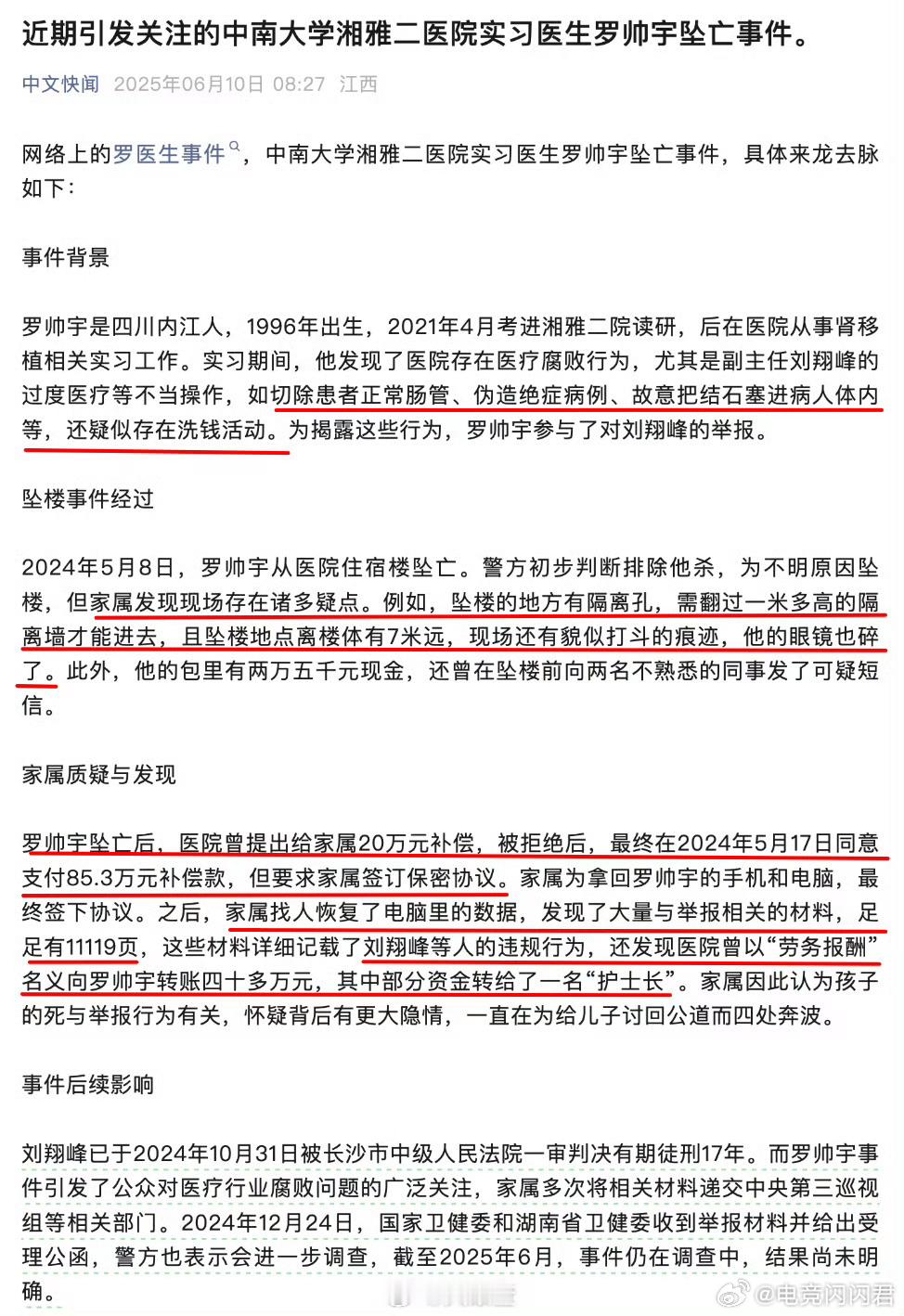 近期引发关注的中南大学湘雅二医院实习医生罗帅宇坠亡事件。

中文快闻 2025年06月10日 08:27 江西

网络上的罗医生事件，中南大学湘雅二医院实习医生罗帅宇坠亡事件，具体来龙去脉如下：

事件背景

罗帅宇是四川内江人，1996年出生，2021年4月考进湘雅二院读研，后在医院从事肾移植相关实习工作。实习期间，他发现了医院存在医疗腐败行为，尤其是副主任刘翔峰的过度医疗等不当操作，如切除患者正常肠管、伪造绝症病例、故意把结石塞进病人体内等，还疑似存在洗钱活动。为揭露这些行为，罗帅宇参与了对刘翔峰的举报。

坠楼事件经过

2024年5月8日，罗帅宇从医院住宿楼坠亡。警方初步判断排除他杀，为不明原因坠楼，但家属发现现场存在诸多疑点。例如，坠楼的地方有隔离孔，需翻过一米多高的隔离墙才能进去，且坠楼地点离楼体有7米远，现场还有貌似打斗的痕迹，他的眼镜也碎了。此外，他的包里有两万五千元现金，还曾在坠楼前向两名不熟悉的同事发了可疑短信。

家属质疑与发现

罗帅宇坠亡后，医院曾提出给家属20万元补偿，被拒绝后，最终在2024年5月17日同意支付85.3万元补偿款，但要求家属签订保密协议。家属为拿回罗帅宇的手机和电脑，最终签下协议。之后，家属找人恢复了电脑里的数据，发现了大量与举报相关的材料，足足有11119页，这些材料详细记载了刘翔峰等人的违规行为，还发现医院曾以“劳务报酬”名义向罗帅宇转账四十多万元，其中部分资金转给了一名“护士长”。家属因此认为孩子的死与举报行为有关，怀疑背后有更大隐情，一直在为给儿子讨回公道而四处奔波。

事件后续影响

刘翔峰已于2024年10月31日被长沙市中级人民法院一审判决有期徒刑17年。而罗帅宇事件引发了公众对医疗行业腐败问题的广泛关注，家属多次将相关材料递交中央第三巡视组等相关部门。2024年12月24日，国家卫健委和湖南省卫健委收到举报材料并给出受理公函，警方也表示会进一步调查，截至2025年6月，事件仍在调查中，结果尚未明确。

@电竞闪闪君